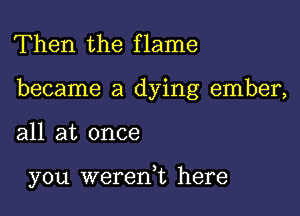 Then the flame
became a dying ember,
all at once
you weren't here